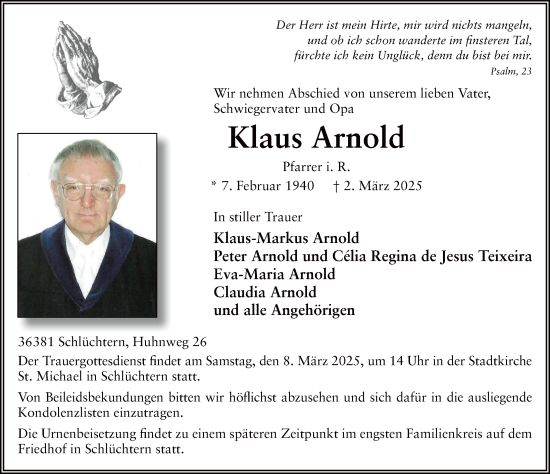 Der Herr ist mein Hirte, mir wird nichts mangeln,
und ob ich schon wanderte im finsteren Tal,
fürchte ich kein Unglück, denn du bist bei mir.
Psalm, 23

Wir nehmen Abschied von unserem lieben Vater, Schwiegervater und Opa

Klaus Arnold

Pfarrer i. R.

* 7. Februar 1940 † 2. März 2025

In stiller Trauer

Klaus-Markus Arnold
Peter Arnold und Célia Regina de Jesus Teixeira
Eva-Maria Arnold
Claudia Arnold
und alle Angehörigen

36381 Schlüchtern, Huhnweg 26

Der Trauergottesdienst findet am Samstag, den 8. März 2025, um 14 Uhr in der Stadtkirche St. Michael in Schlüchtern statt.

Von Beileidsbekundungen bitten wir höflichst abzusehen und sich dafür in die ausliegende Kondolenzlisten einzutragen.

Die Urnenbeisetzung findet zu einem späteren Zeitpunkt im engsten Familienkreis auf dem Friedhof in Schlüchtern statt.